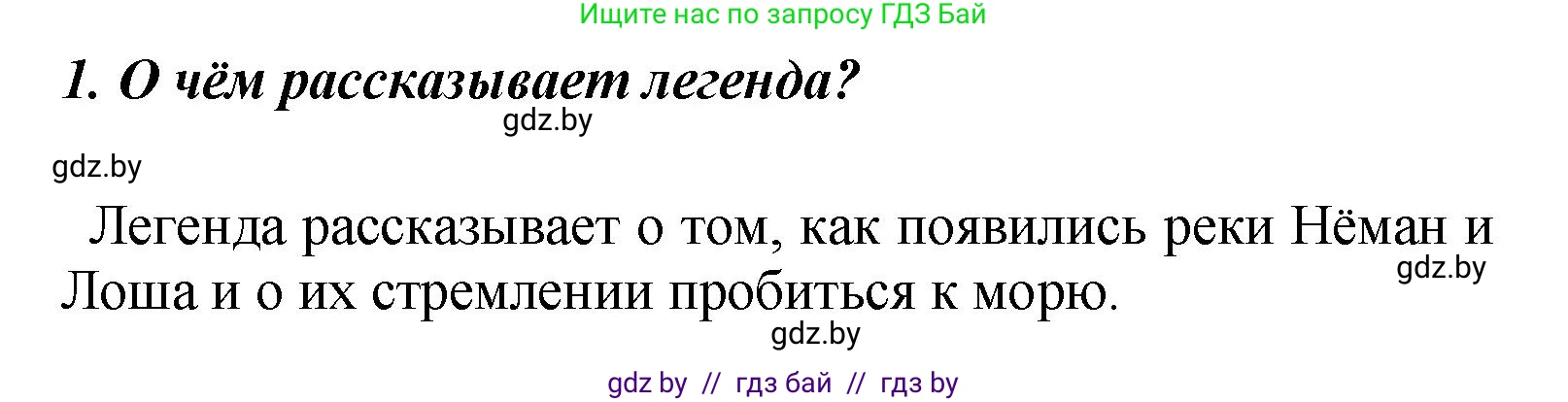 Ищите нас по запросу ГДЗ Бай

1. О чём рассказывает легенда?

gdz.by

gdz.by

Легенда рассказывает о том, как появились реки Нёман и Лоша и о их стремлении пробиться к морю.

gdz.by

gdz.by

gdz by // гдз бай // гдз by